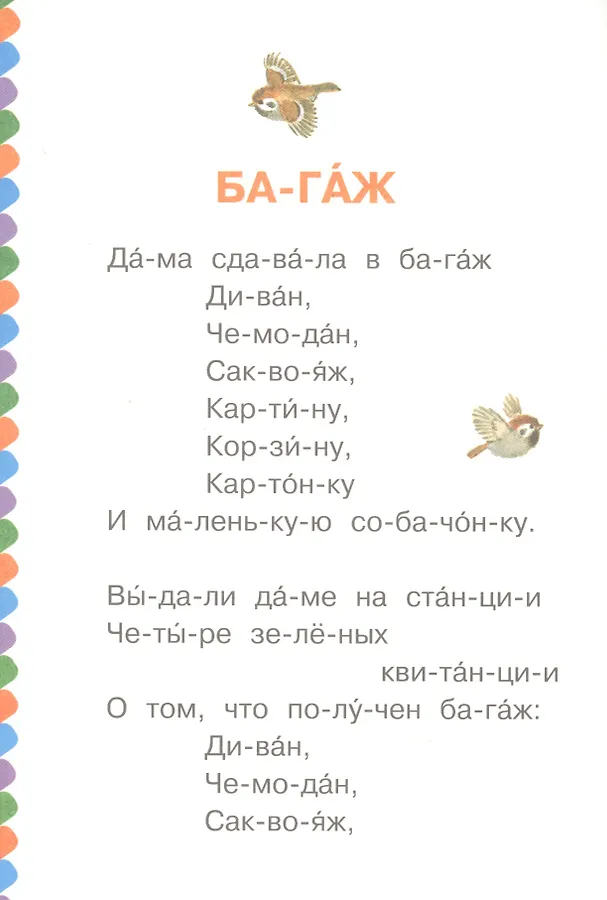 БА-ГА́Ж

Да́-ма сда-ва́-ла в ба-га́ж
Ди-ва́н,
Че-мо-да́н,
Сак-во-я́ж,
Кар-ти́-ну,
Кор-зи́-ну,
Кар-то́н-ку
И ма́-лень-ку-ю со-ба-чо́н-ку.

Вы́-да-ли да́-ме на ста́н-ци-и
Че-ты́-ре зе-лё-ных
кви-та́н-ци-и
О том, что по-лу́-чен ба-га́ж:
Ди-ва́н,
Че-мо-да́н,
Сак-во-я́ж,